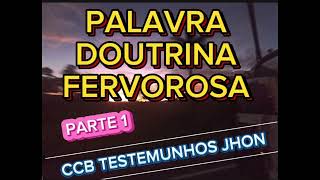 PALAVRA DOUTRINA FERVOROSA

PARTE 1

CCB TESTEMUNHOS JHON